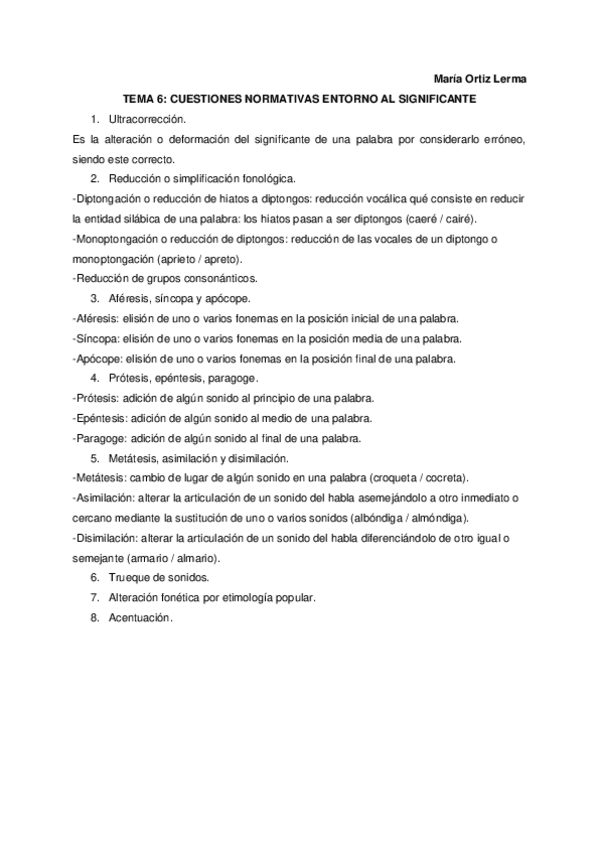 María Ortiz Lerma

TEMA 6: CUESTIONES NORMATIVAS ENTORNO AL SIGNIFICANTE

1. Ultracorrección.

Es la alteración o deformación del significante de una palabra por considerarlo erróneo, siendo este correcto.

2. Reducción o simplificación fonológica.

-Diptongación o reducción de hiatos a diptongos: reducción vocálica qué consiste en reducir la entidad silábica de una palabra: los hiatos pasan a ser diptongos (caeré / cairé).

-Monoptongación o reducción de diptongos: reducción de las vocales de un diptongo o monoptongación (aprieto / apreto).

-Reducción de grupos consonánticos.

3. Aféresis, síncopa y apócope.

-Aféresis: elisión de uno o varios fonemas en la posición inicial de una palabra.

-Síncopa: elisión de uno o varios fonemas en la posición media de una palabra.

-Apócope: elisión de uno o varios fonemas en la posición final de una palabra.

4. Prótesis, epéntesis, paragoge.

-Prótesis: adición de algún sonido al principio de una palabra.

-Epéntesis: adición de algún sonido al medio de una palabra.

-Paragoge: adición de algún sonido al final de una palabra.

5. Metátesis, asimilación y disimilación.

-Metátesis: cambio de lugar de algún sonido en una palabra (croqueta / cocreta).

-Asimilación: alterar la articulación de un sonido del habla asemejándolo a otro inmediato o cercano mediante la sustitución de uno o varios sonidos (albóndiga / almóndiga).

-Disimilación: alterar la articulación de un sonido del habla diferenciándolo de otro igual o semejante (armario / almario).

6. Trueque de sonidos.

7. Alteración fonética por etimología popular.

8. Acentuación.